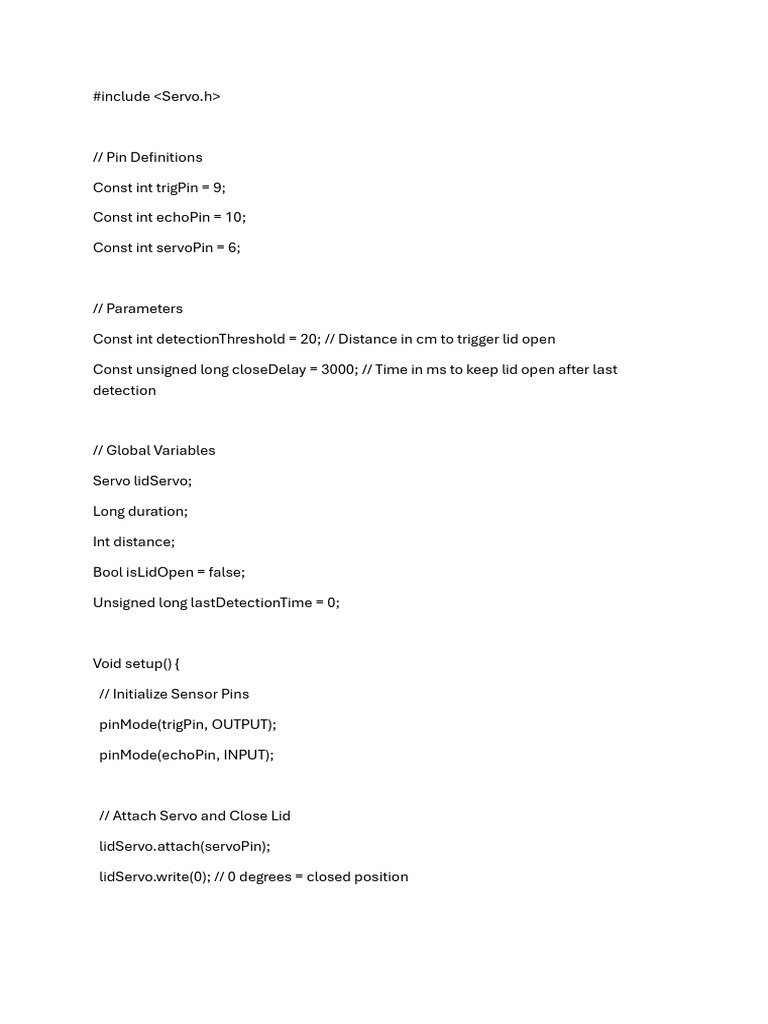 #include <Servo.h>

// Pin Definitions

Const int trigPin = 9;

Const int echoPin = 10;

Const int servoPin = 6;

// Parameters

Const int detectionThreshold = 20; // Distance in cm to trigger lid open

Const unsigned long closeDelay = 3000; // Time in ms to keep lid open after last detection

// Global Variables

Servo lidServo;

Long duration;

Int distance;

Bool isLidOpen = false;

Unsigned long lastDetectionTime = 0;

Void setup() {

// Initialize Sensor Pins

pinMode(trigPin, OUTPUT);

pinMode(echoPin, INPUT);

// Attach Servo and Close Lid

lidServo.attach(servoPin);

lidServo.write(0); // 0 degrees = closed position